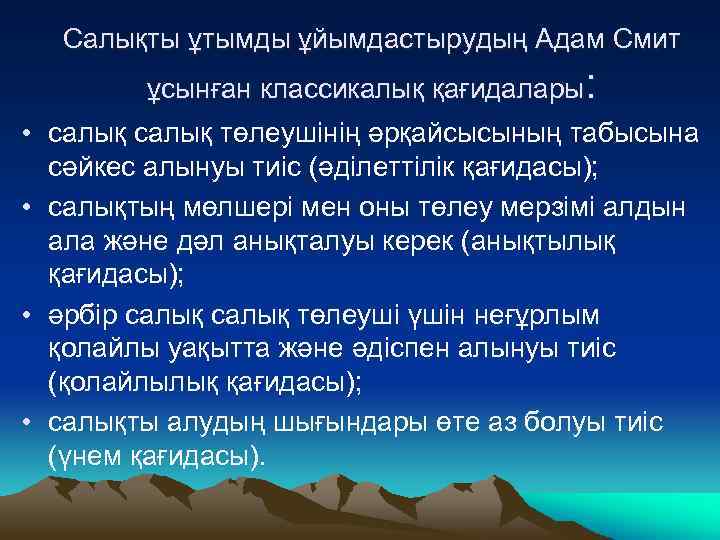 Салықты ұтымды ұйымдастырудың Адам Смит ұсынған классикалық қағидалары:

• салық салық төлеушінің әрқайсысының табысына сәйкес алынуы тиіс (әділеттілік қағидасы);
• салықтың мөлшері мен оны төлеу мерзімі алдын ала және дәл анықталуы керек (анықтылық қағидасы);
• әрбір салық салық төлеуші үшін неғұрлым қолайлы уақытта және әдіспен алынуы тиіс (қолайлылық қағидасы);
• салықты алудың шығындары өте аз болуы тиіс (үнем қағидасы).